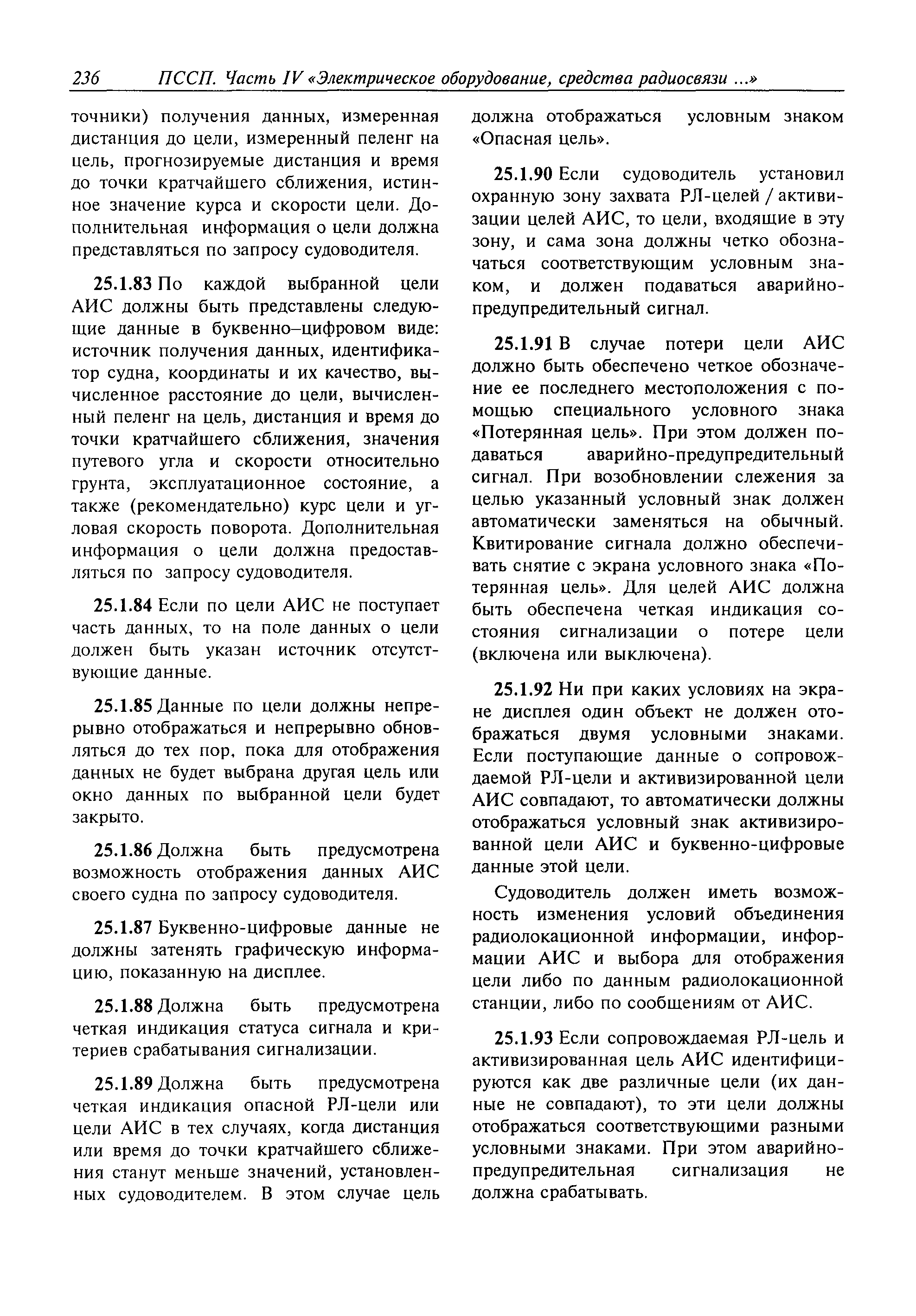 236 ПССП. Часть IV «Электрическое оборудование, средства радиосвязи ...»

точники) получения данных, измеренная дистанция до цели, измеренный пеленг на цель, прогнозируемые дистанция и время до точки кратчайшего сближения, истинное значение курса и скорости цели. Дополнительная информация о цели должна представляться по запросу судоводителя.

25.1.83 По каждой выбранной цели АИС должны быть представлены следующие данные в буквенно–цифровом виде: источник получения данных, идентификатор судна, координаты и их качество, вычисленное расстояние до цели, вычисленный пеленг на цель, дистанция и время до точки кратчайшего сближения, значения путевого угла и скорости относительно грунта, эксплуатационное состояние, а также (рекомендательно) курс цели и угловая скорость поворота. Дополнительная информация о цели должна предоставляться по запросу судоводителя.

25.1.84 Если по цели АИС не поступает часть данных, то на поле данных о цели должен быть указан источник отсутствующие данные.

25.1.85 Данные по цели должны непрерывно отображаться и непрерывно обновляться до тех пор, пока для отображения данных не будет выбрана другая цель или окно данных по выбранной цели будет закрыто.

25.1.86 Должна быть предусмотрена возможность отображения данных АИС своего судна по запросу судоводителя.

25.1.87 Буквенно-цифровые данные не должны затенять графическую информацию, показанную на дисплее.

25.1.88 Должна быть предусмотрена четкая индикация статуса сигнала и критериев срабатывания сигнализации.

25.1.89 Должна быть предусмотрена четкая индикация опасной РЛ-цели или цели АИС в тех случаях, когда дистанция или время до точки кратчайшего сближения станут меньше значений, установленных судоводителем. В этом случае цель должна отображаться условным знаком «Опасная цель».

25.1.90 Если судоводитель установил охранную зону захвата РЛ-целей / активизации целей АИС, то цели, входящие в эту зону, и сама зона должны четко обозначаться соответствующим условным знаком, и должен подаваться аварийно-предупредительный сигнал.

25.1.91 В случае потери цели АИС должно быть обеспечено четкое обозначение ее последнего местоположения с помощью специального условного знака «Потерянная цель». При этом должен подаваться аварийно-предупредительный сигнал. При возобновлении слежения за целью указанный условный знак должен автоматически заменяться на обычный. Квитирование сигнала должно обеспечивать снятие с экрана условного знака «Потерянная цель». Для целей АИС должна быть обеспечена четкая индикация состояния сигнализации о потере цели (включена или выключена).

25.1.92 Ни при каких условиях на экране дисплея один объект не должен отображаться двумя условными знаками. Если поступающие данные о сопровождаемой РЛ-цели и активизированной цели АИС совпадают, то автоматически должны отображаться условный знак активизированной цели АИС и буквенно-цифровые данные этой цели.

Судоводитель должен иметь возможность изменения условий объединения радиолокационной информации, информации АИС и выбора для отображения цели либо по данным радиолокационной станции, либо по сообщениям от АИС.

25.1.93 Если сопровождаемая РЛ-цель и активизированная цель АИС идентифицируются как две различные цели (их данные не совпадают), то эти цели должны отображаться соответствующими разными условными знаками. При этом аварийно-предупредительная сигнализация не должна срабатывать.